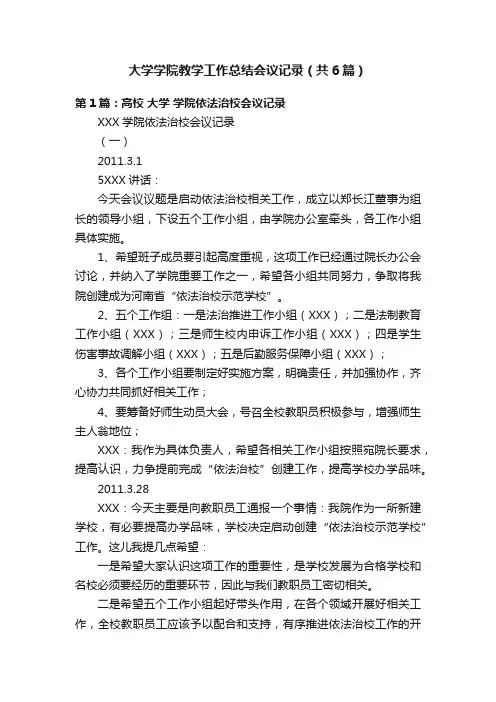 大学学院教学工作总结会议记录（共6篇）

第1篇：高校 大学 学院依法治校会议记录

XXX 学院依法治校会议记录

（一）

2011.3.1

5XXX 讲话：

今天会议议题是启动依法治校相关工作，成立以郑长江董事为组长的领导小组，下设五个工作小组，由学院办公室牵头，各工作小组具体实施。

1、希望班子成员要引起高度重视，这项工作已经通过院长办公会讨论，并纳入了学院重要工作之一，希望各小组共同努力，争取将我院创建成为河南省“依法治校示范学校”。

2、五个工作组：一是法治推进工作小组（XXX）；二是法制教育工作小组（XXX）；三是师生校内申诉工作小组（XXX）；四是学生伤害事故调解小组（XXX）；五是后勤服务保障小组（XXX）；

3、各个工作小组要制定好实施方案，明确责任，并加强协作，齐心协力共同抓好相关工作；

4、要筹备好师生动员大会，号召全校教职员积极参与，增强师生主人翁地位；

XXX：我作为具体负责人，希望各相关工作小组按照宛院长要求，提高认识，力争提前完成“依法治校”创建工作，提高学校办学品味。

2011.3.28

XXX：今天主要是向教职员工通报一个事情：我院作为一所新建学校，有必要提高办学品味，学校决定启动创建“依法治校示范学校”工作。这儿我提几点希望：

一是希望大家认识这项工作的重要性，是学校发展为合格学校和名校必须要经历的重要环节，因此与我们教职员工密切相关。

二是希望五个工作小组起好带头作用，在各个领域开展好相关工作，全校教职员工应该予以配合和支持，有序推进依法治校工作的开